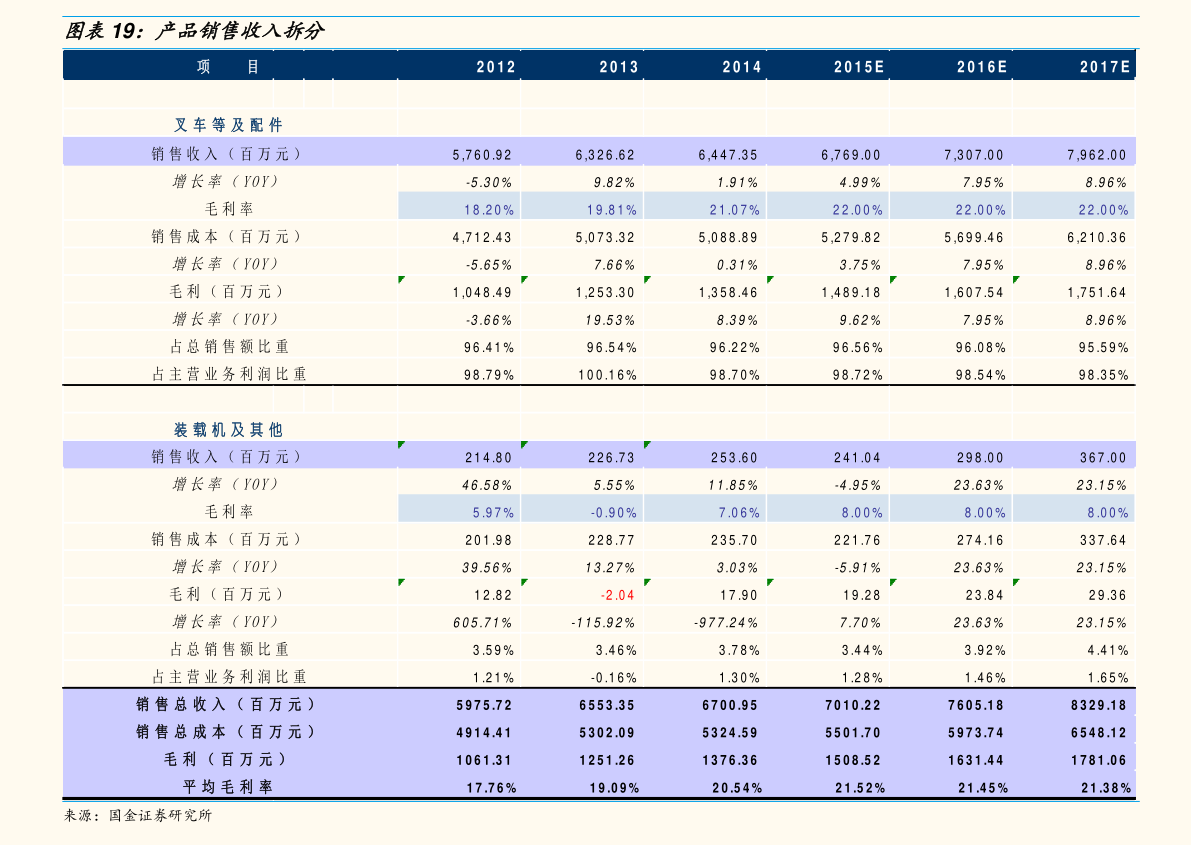 图表 19：产品销售收入拆分

| 项 目 | 2012 | 2013 | 2014 | 2015E | 2016E | 2017E |
|---|---|---|---|---|---|---|
| 叉车等及配件 | | | | | | |
| 销售收入（百万元） | 5,760.92 | 6,326.62 | 6,447.35 | 6,769.00 | 7,307.00 | 7,962.00 |
| 增长率（YOY） | -5.30% | 9.82% | 1.91% | 4.99% | 7.95% | 8.96% |
| 毛利率 | 18.20% | 19.81% | 21.07% | 22.00% | 22.00% | 22.00% |
| 销售成本（百万元） | 4,712.43 | 5,073.32 | 5,088.89 | 5,279.82 | 5,699.46 | 6,210.36 |
| 增长率（YOY） | -5.65% | 7.66% | 0.31% | 3.75% | 7.95% | 8.96% |
| 毛利（百万元） | 1,048.49 | 1,253.30 | 1,358.46 | 1,489.18 | 1,607.54 | 1,751.64 |
| 增长率（YOY） | -3.66% | 19.53% | 8.39% | 9.62% | 7.95% | 8.96% |
| 占总销售额比重 | 96.41% | 96.54% | 96.22% | 96.56% | 96.08% | 95.59% |
| 占主营业务利润比重 | 98.79% | 100.16% | 98.70% | 98.72% | 98.54% | 98.35% |
| 装载机及其他 | | | | | | |
| 销售收入（百万元） | 214.80 | 226.73 | 253.60 | 241.04 | 298.00 | 367.00 |
| 增长率（YOY） | 46.58% | 5.55% | 11.85% | -4.95% | 23.63% | 23.15% |
| 毛利率 | 5.97% | -0.90% | 7.06% | 8.00% | 8.00% | 8.00% |
| 销售成本（百万元） | 201.98 | 228.77 | 235.70 | 221.76 | 274.16 | 337.64 |
| 增长率（YOY） | 39.56% | 13.27% | 3.03% | -5.91% | 23.63% | 23.15% |
| 毛利（百万元） | 12.82 | -2.04 | 17.90 | 19.28 | 23.84 | 29.36 |
| 增长率（YOY） | 605.71% | -115.92% | -977.24% | 7.70% | 23.63% | 23.15% |
| 占总销售额比重 | 3.59% | 3.46% | 3.78% | 3.44% | 3.92% | 4.41% |
| 占主营业务利润比重 | 1.21% | -0.16% | 1.30% | 1.28% | 1.46% | 1.65% |
| 销售总收入（百万元） | 5975.72 | 6553.35 | 6700.95 | 7010.22 | 7605.18 | 8329.18 |
| 销售总成本（百万元） | 4914.41 | 5302.09 | 5324.59 | 5501.70 | 5973.74 | 6548.12 |
| 毛利（百万元） | 1061.31 | 1251.26 | 1376.36 | 1508.52 | 1631.44 | 1781.06 |
| 平均毛利率 | 17.76% | 19.09% | 20.54% | 21.52% | 21.45% | 21.38% |

来源：国金证券研究所